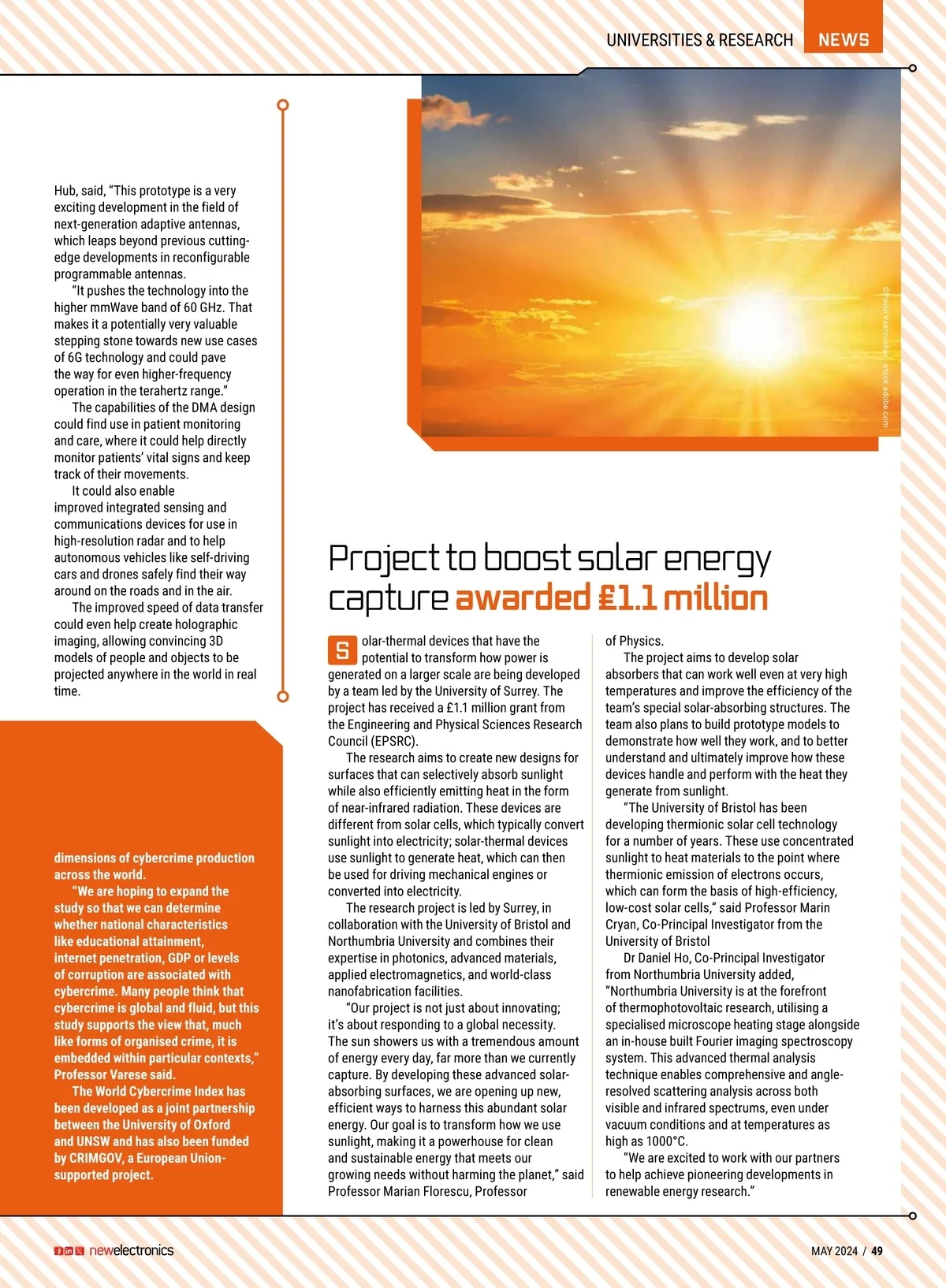 UNIVERSITIES & RESEARCH NEWS

Hub, said, "This prototype is a very exciting development in the field of next-generation adaptive antennas, which leaps beyond previous cutting-edge developments in reconfigurable programmable antennas.

"It pushes the technology into the higher mmWave band of 60 GHz. That makes it a potentially very valuable stepping stone towards new use cases of 6G technology and could pave the way for even higher-frequency operation in the terahertz range."

The capabilities of the DMA design could find use in patient monitoring and care, where it could help directly monitor patients' vital signs and keep track of their movements.

It could also enable improved integrated sensing and communications devices for use in high-resolution radar and to help autonomous vehicles like self-driving cars and drones safely find their way around on the roads and in the air.

The improved speed of data transfer could even help create holographic imaging, allowing convincing 3D models of people and objects to be projected anywhere in the world in real time.

dimensions of cybercrime production across the world.

"We are hoping to expand the study so that we can determine whether national characteristics like educational attainment, internet penetration, GDP or levels of corruption are associated with cybercrime. Many people think that cybercrime is global and fluid, but this study supports the view that, much like forms of organised crime, it is embedded within particular contexts," Professor Varese said.

The World Cybercrime Index has been developed as a joint partnership between the University of Oxford and UNSW and has also been funded by CRIMGOV, a European Union-supported project.

©Pavlo Vakhrushev - stock.adobe.com

Project to boost solar energy capture awarded £1.1 million

Solar-thermal devices that have the potential to transform how power is generated on a larger scale are being developed by a team led by the University of Surrey. The project has received a £1.1 million grant from the Engineering and Physical Sciences Research Council (EPSRC).

The research aims to create new designs for surfaces that can selectively absorb sunlight while also efficiently emitting heat in the form of near-infrared radiation. These devices are different from solar cells, which typically convert sunlight into electricity; solar-thermal devices use sunlight to generate heat, which can then be used for driving mechanical engines or converted into electricity.

The research project is led by Surrey, in collaboration with the University of Bristol and Northumbria University and combines their expertise in photonics, advanced materials, applied electromagnetics, and world-class nanofabrication facilities.

"Our project is not just about innovating; it's about responding to a global necessity. The sun showers us with a tremendous amount of energy every day, far more than we currently capture. By developing these advanced solar-absorbing surfaces, we are opening up new, efficient ways to harness this abundant solar energy. Our goal is to transform how we use sunlight, making it a powerhouse for clean and sustainable energy that meets our growing needs without harming the planet," said Professor Marian Florescu, Professor of Physics.

The project aims to develop solar absorbers that can work well even at very high temperatures and improve the efficiency of the team's special solar-absorbing structures. The team also plans to build prototype models to demonstrate how well they work, and to better understand and ultimately improve how these devices handle and perform with the heat they generate from sunlight.

"The University of Bristol has been developing thermionic solar cell technology for a number of years. These use concentrated sunlight to heat materials to the point where thermionic emission of electrons occurs, which can form the basis of high-efficiency, low-cost solar cells," said Professor Marin Cryan, Co-Principal Investigator from the University of Bristol

Dr Daniel Ho, Co-Principal Investigator from Northumbria University added, "Northumbria University is at the forefront of thermophotovoltaic research, utilising a specialised microscope heating stage alongside an in-house built Fourier imaging spectroscopy system. This advanced thermal analysis technique enables comprehensive and angle-resolved scattering analysis across both visible and infrared spectrums, even under vacuum conditions and at temperatures as high as 1000°C.

"We are excited to work with our partners to help achieve pioneering developments in renewable energy research."

newelectronics

MAY 2024 / 49